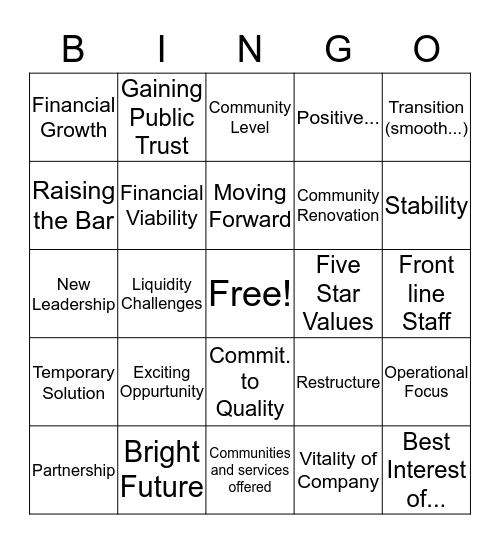 | B | I | N | G | O |
|---|---|---|---|---|
| Financial Growth | Gaining Public Trust | Community Level | Positive... | Transition (smooth...) |
| Raising the Bar | Financial Viability | Moving Forward | Community Renovation | Stability |
| New Leadership | Liquidity Challenges | Free! | Five Star Values | Front line Staff |
| Temporary Solution | Exciting Oppurtunity | Commit. to Quality | Restructure | Operational Focus |
| Partnership | Bright Future | Communities and services offered | Vitality of Company | Best Interest of... |